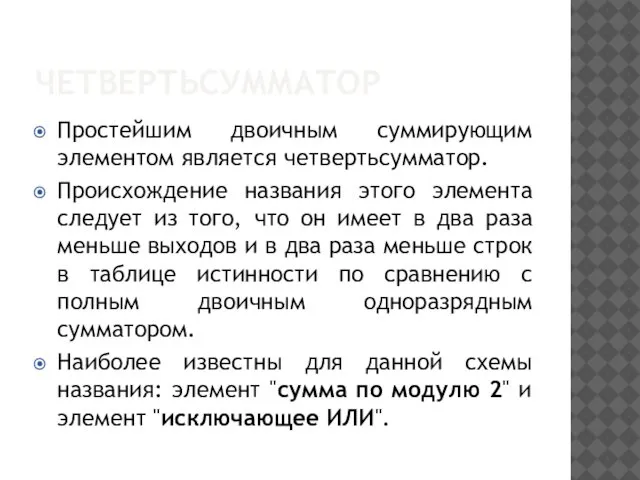 ЧЕТВЕРТЬСУММАТОР

Простейшим двоичным суммирующим элементом является четвертьсумматор.

Происхождение названия этого элемента следует из того, что он имеет в два раза меньше выходов и в два раза меньше строк в таблице истинности по сравнению с полным двоичным одноразрядным сумматором.

Наиболее известны для данной схемы названия: элемент "сумма по модулю 2" и элемент "исключающее ИЛИ".